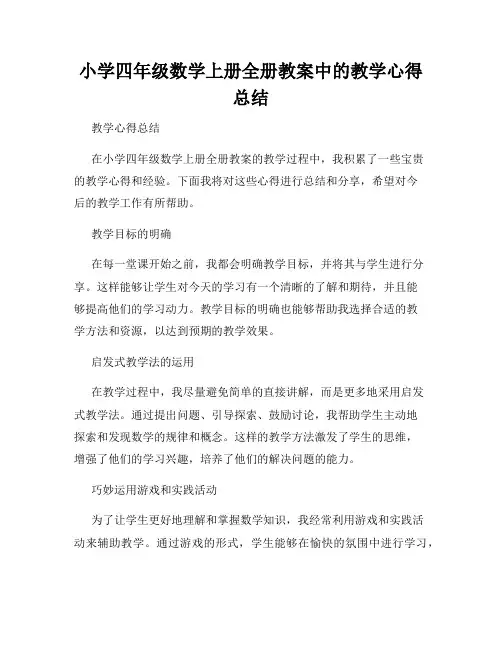 小学四年级数学上册全册教案中的教学心得总结

教学心得总结

在小学四年级数学上册全册教案的教学过程中，我积累了一些宝贵的教学心得和经验。下面我将对这些心得进行总结和分享，希望对今后的教学工作有所帮助。

教学目标的明确

在每一堂课开始之前，我都会明确教学目标，并将其与学生进行分享。这样能够让学生对今天的学习有一个清晰的了解和期待，并且能够提高他们的学习动力。教学目标的明确也能够帮助我选择合适的教学方法和资源，以达到预期的教学效果。

启发式教学法的运用

在教学过程中，我尽量避免简单的直接讲解，而是更多地采用启发式教学法。通过提出问题、引导探索、鼓励讨论，我帮助学生主动地探索和发现数学的规律和概念。这样的教学方法激发了学生的思维，增强了他们的学习兴趣，培养了他们的解决问题的能力。

巧妙运用游戏和实践活动

为了让学生更好地理解和掌握数学知识，我经常利用游戏和实践活动来辅助教学。通过游戏的形式，学生能够在愉快的氛围中进行学习，